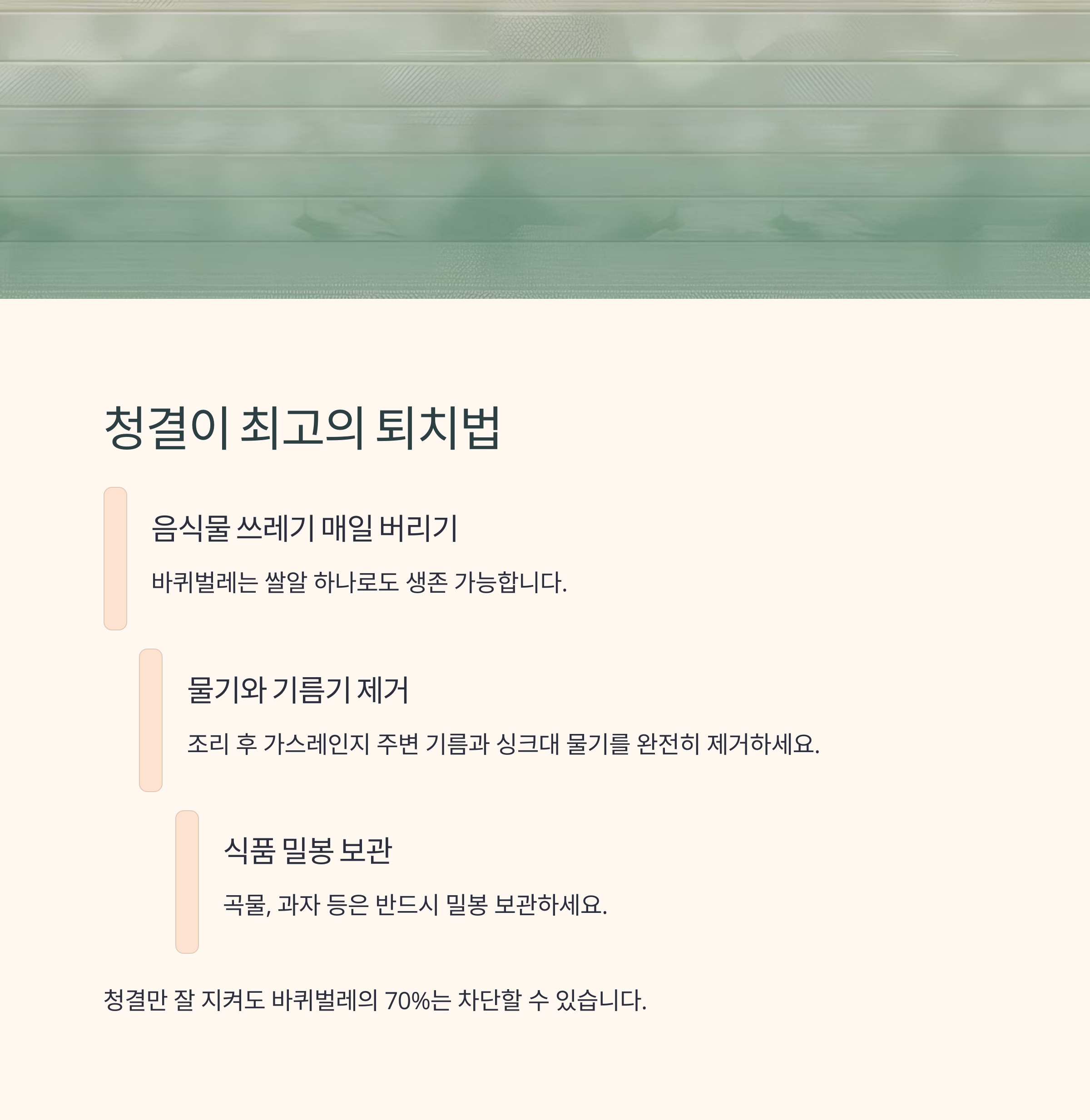 청결이 최고의 퇴치법

음식물 쓰레기 매일 버리기

바퀴벌레는 쌀알 하나로도 생존 가능합니다.

물기와 기름기 제거

조리 후 가스레인지 주변 기름과 싱크대 물기를 완전히 제거하세요.

식품 밀봉 보관

곡물, 과자 등은 반드시 밀봉 보관하세요.

청결만 잘 지켜도 바퀴벌레의 70%는 차단할 수 있습니다.